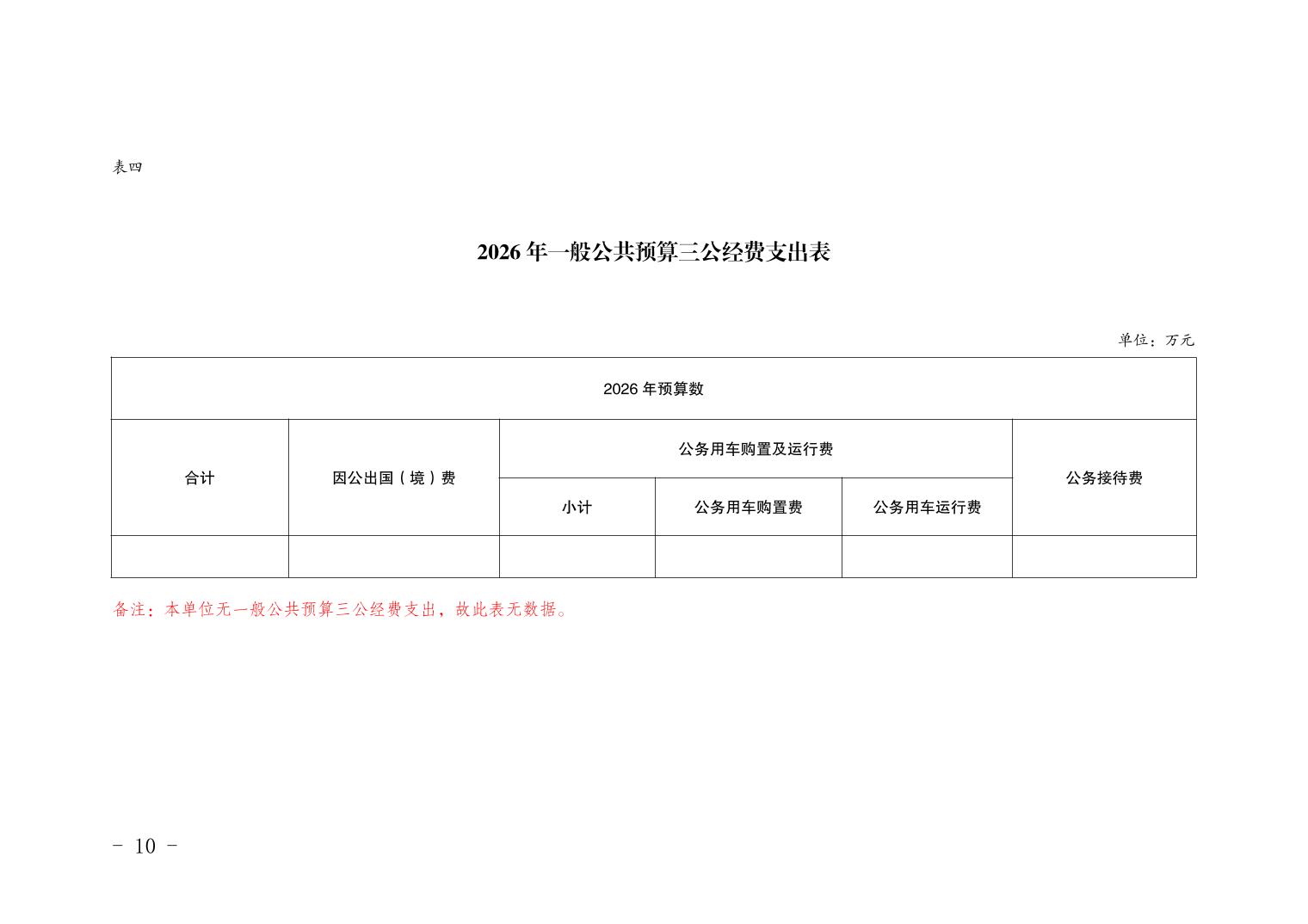 表四

2026 年一般公共预算三公经费支出表

单位：万元

| 2026 年预算数 | | | | | |
|---|---|---|---|---|---|
| 合计 | 因公出国（境）费 | 公务用车购置及运行费 | | | 公务接待费 |
| | | 小计 | 公务用车购置费 | 公务用车运行费 | |
| | | | | | |

备注：本单位无一般公共预算三公经费支出，故此表无数据。

- 10 -